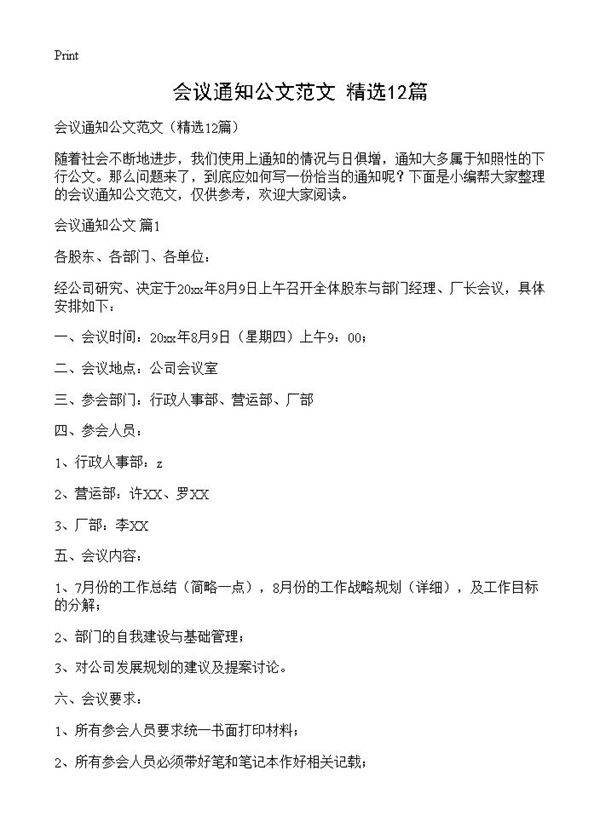 Print

会议通知公文范文 精选12篇

会议通知公文范文（精选12篇）

随着社会不断地进步，我们使用上通知的情况与日俱增，通知大多属于知照性的下行公文。那么问题来了，到底应如何写一份恰当的通知呢？下面是小编帮大家整理的会议通知公文范文，仅供参考，欢迎大家阅读。

会议通知公文 篇1

各股东、各部门、各单位：

经公司研究、决定于20xx年8月9日上午召开全体股东与部门经理、厂长会议，具体安排如下：

一、会议时间：20xx年8月9日（星期四）上午9：00；

二、会议地点：公司会议室

三、参会部门：行政人事部、营运部、厂部

四、参会人员：

1、行政人事部：z

2、营运部：许XX、罗XX

3、厂部：李XX

五、会议内容：

1、7月份的工作总结（简略一点），8月份的工作战略规划（详细），及工作目标的分解；

2、部门的自我建设与基础管理；

3、对公司发展规划的建议及提案讨论。

六、会议要求：

1、所有参会人员要求统一书面打印材料；

2、所有参会人员必须带好笔和笔记本作好相关记载；